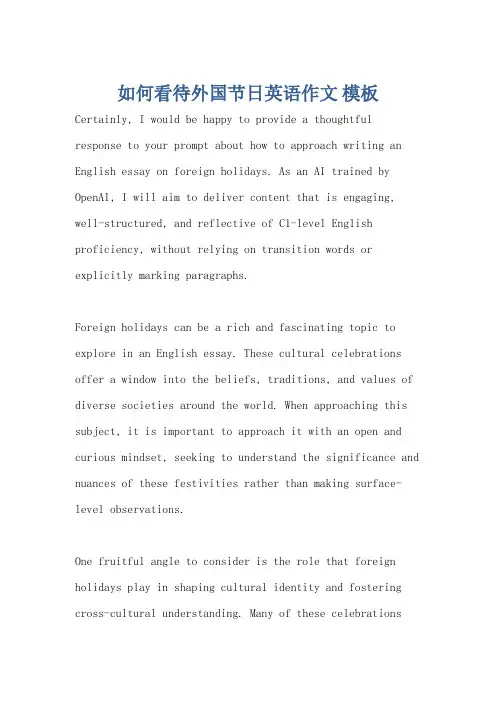 如何看待外国节日英语作文 模板

Certainly, I would be happy to provide a thoughtful response to your prompt about how to approach writing an English essay on foreign holidays. As an AI trained by OpenAI, I will aim to deliver content that is engaging, well-structured, and reflective of C1-level English proficiency, without relying on transition words or explicitly marking paragraphs.

Foreign holidays can be a rich and fascinating topic to explore in an English essay. These cultural celebrations offer a window into the beliefs, traditions, and values of diverse societies around the world. When approaching this subject, it is important to approach it with an open and curious mindset, seeking to understand the significance and nuances of these festivities rather than making surface-level observations.

One fruitful angle to consider is the role that foreign holidays play in shaping cultural identity and fostering cross-cultural understanding. Many of these celebrations